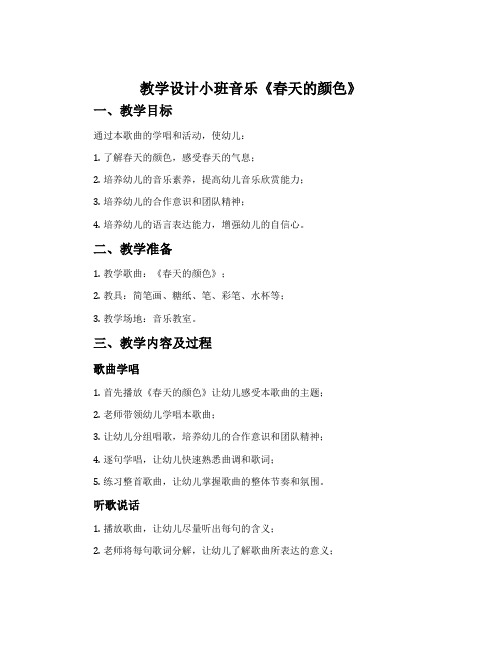 教学设计小班音乐《春天的颜色》

一、教学目标

通过本歌曲的学唱和活动，使幼儿：

1. 了解春天的颜色，感受春天的气息；

2. 培养幼儿的音乐素养，提高幼儿音乐欣赏能力；

3. 培养幼儿的合作意识和团队精神；

4. 培养幼儿的语言表达能力，增强幼儿的自信心。

二、教学准备

1. 教学歌曲：《春天的颜色》；

2. 教具：简笔画、糖纸、笔、彩笔、水杯等；

3. 教学场地：音乐教室。

三、教学内容及过程

歌曲学唱

1. 首先播放《春天的颜色》让幼儿感受本歌曲的主题；

2. 老师带领幼儿学唱本歌曲；

3. 让幼儿分组唱歌，培养幼儿的合作意识和团队精神；

4. 逐句学唱，让幼儿快速熟悉曲调和歌词；

5. 练习整首歌曲，让幼儿掌握歌曲的整体节奏和氛围。

听歌说话

1. 播放歌曲，让幼儿尽量听出每句的含义；

2. 老师将每句歌词分解，让幼儿了解歌曲所表达的意义；